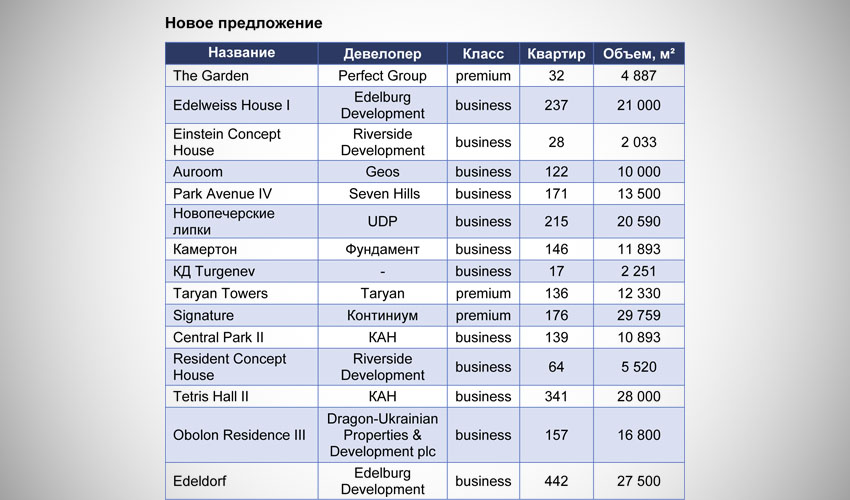 Новое предложение

| Название | Девелопер | Класс | Квартир | Объем, м² |
|---|---|---|---|---|
| The Garden | Perfect Group | premium | 32 | 4 887 |
| Edelweiss House I | Edelburg Development | business | 237 | 21 000 |
| Einstein Concept House | Riverside Development | business | 28 | 2 033 |
| Auroom | Geos | business | 122 | 10 000 |
| Park Avenue IV | Seven Hills | business | 171 | 13 500 |
| Новопечерские липки | UDP | business | 215 | 20 590 |
| Камертон | Фундамент | business | 146 | 11 893 |
| КД Turgenev | - | business | 17 | 2 251 |
| Taryan Towers | Taryan | premium | 136 | 12 330 |
| Signature | Континиум | premium | 176 | 29 759 |
| Central Park II | КАН | business | 139 | 10 893 |
| Resident Concept House | Riverside Development | business | 64 | 5 520 |
| Tetris Hall II | КАН | business | 341 | 28 000 |
| Obolon Residence III | Dragon-Ukrainian Properties & Development plc | business | 157 | 16 800 |
| Edeldorf | Edelburg Development | business | 442 | 27 500 |